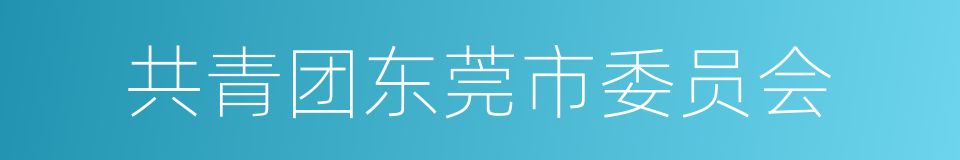 共青团东莞市委员会